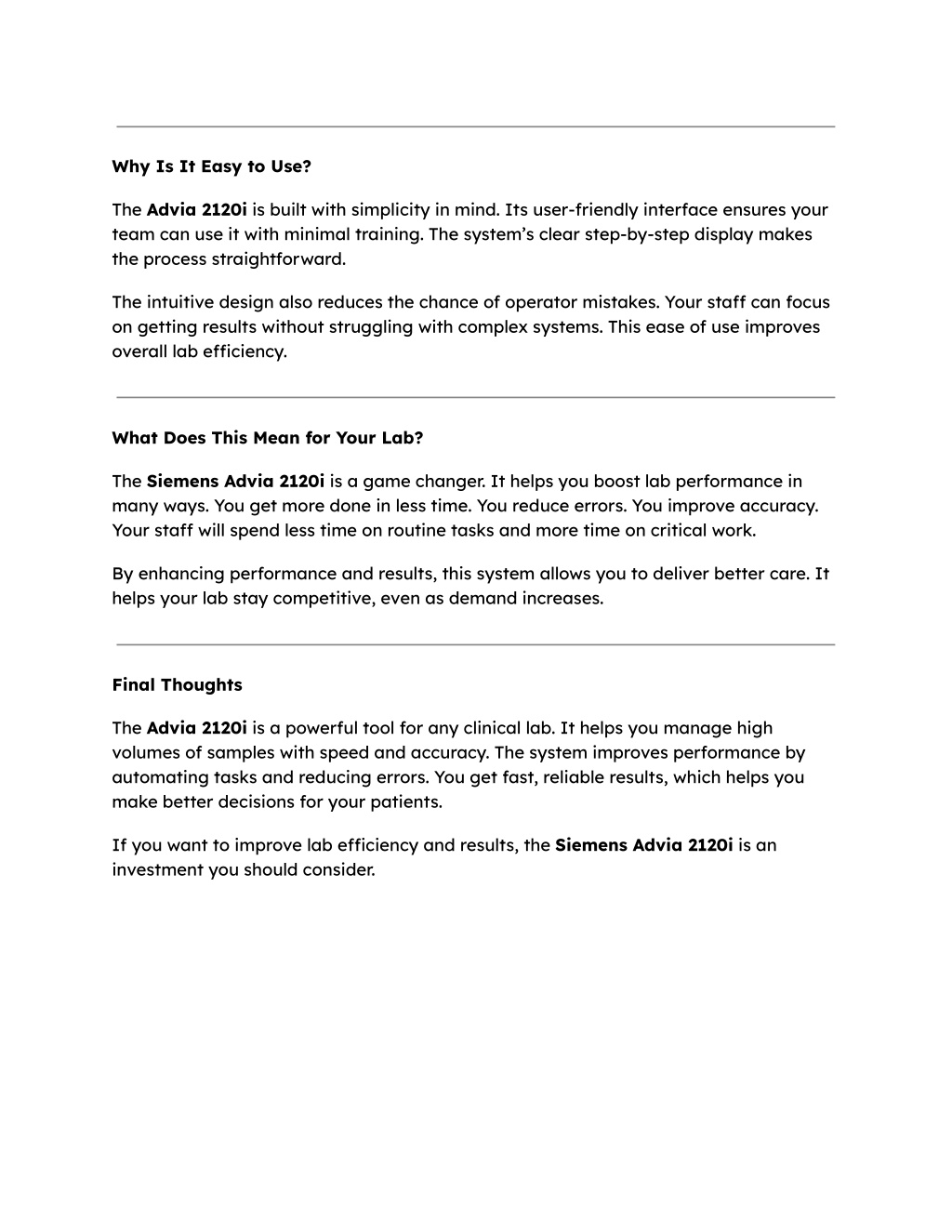 Why Is It Easy to Use?

The Advia 2120i is built with simplicity in mind. Its user-friendly interface ensures your team can use it with minimal training. The system's clear step-by-step display makes the process straightforward.

The intuitive design also reduces the chance of operator mistakes. Your staff can focus on getting results without struggling with complex systems. This ease of use improves overall lab efficiency.

What Does This Mean for Your Lab?

The Siemens Advia 2120i is a game changer. It helps you boost lab performance in many ways. You get more done in less time. You reduce errors. You improve accuracy. Your staff will spend less time on routine tasks and more time on critical work.

By enhancing performance and results, this system allows you to deliver better care. It helps your lab stay competitive, even as demand increases.

Final Thoughts

The Advia 2120i is a powerful tool for any clinical lab. It helps you manage high volumes of samples with speed and accuracy. The system improves performance by automating tasks and reducing errors. You get fast, reliable results, which helps you make better decisions for your patients.

If you want to improve lab efficiency and results, the Siemens Advia 2120i is an investment you should consider.